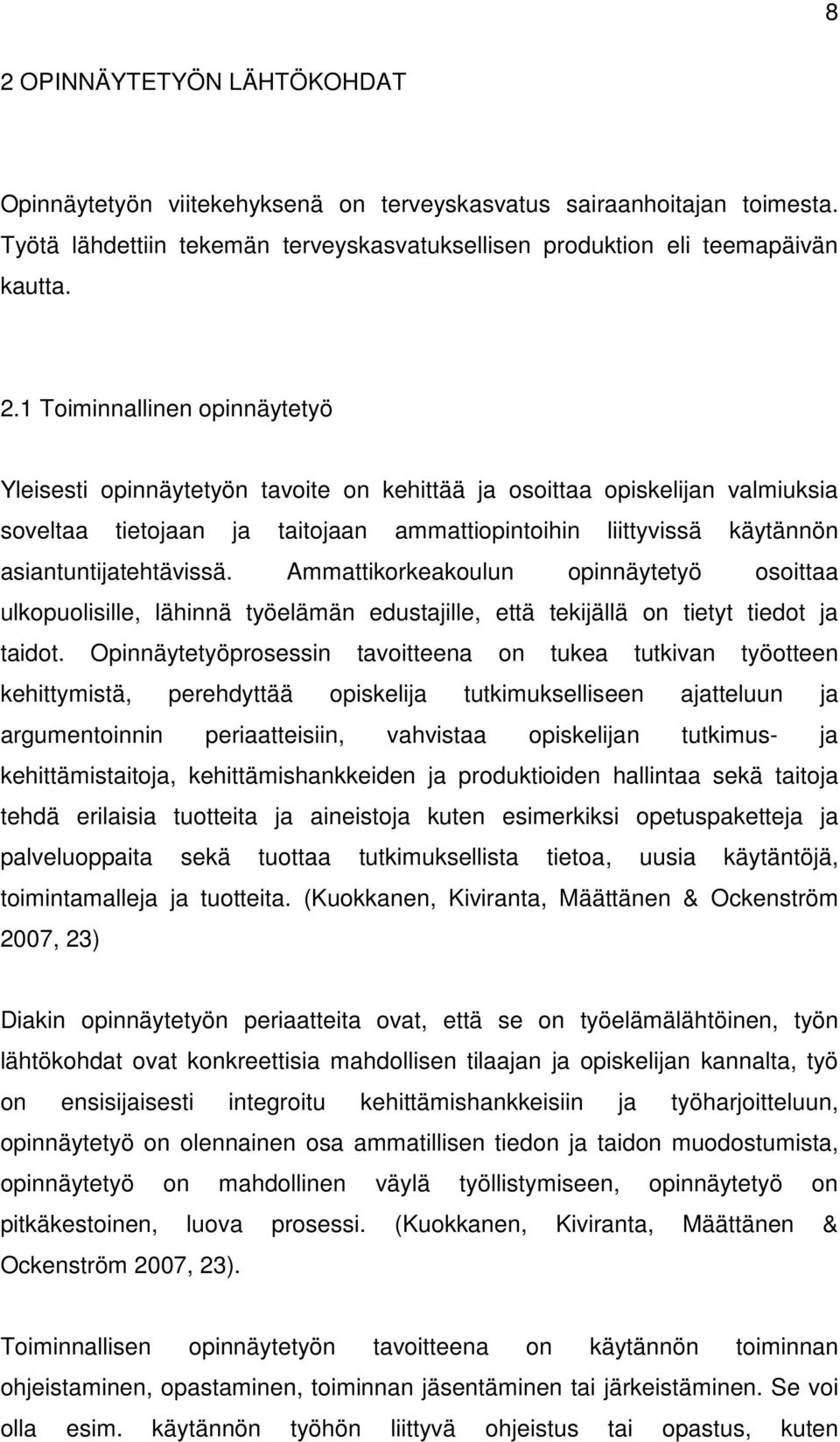 8

2 OPINNÄYTETYÖN LÄHTÖKOHDAT

Opinnäytetyön viitekehyksenä on terveyskasvatus sairaanhoitajan toimesta. Työtä lähdettiin tekemän terveyskasvatuksellisen produktion eli teemapäivän kautta.

2.1 Toiminnallinen opinnäytetyö

Yleisesti opinnäytetyön tavoite on kehittää ja osoittaa opiskelijan valmiuksia soveltaa tietojaan ja taitojaan ammattiopintoihin liittyvissä käytännön asiantuntijatehtävissä. Ammattikorkeakoulun opinnäytetyö osoittaa ulkopuolisille, lähinnä työelämän edustajille, että tekijällä on tietyt tiedot ja taidot. Opinnäytetyöprosessin tavoitteena on tukea tutkivan työotteen kehittymistä, perehdyttää opiskelija tutkimukselliseen ajatteluun ja argumentoinnin periaatteisiin, vahvistaa opiskelijan tutkimus- ja kehittämistaitoja, kehittämishankkeiden ja produktioiden hallintaa sekä taitoja tehdä erilaisia tuotteita ja aineistoja kuten esimerkiksi opetuspaketteja ja palveluoppaita sekä tuottaa tutkimuksellista tietoa, uusia käytäntöjä, toimintamalleja ja tuotteita. (Kuokkanen, Kiviranta, Määttänen & Ockenström 2007, 23)

Diakin opinnäytetyön periaatteita ovat, että se on työelämälähtöinen, työn lähtökohdat ovat konkreettisia mahdollisen tilaajan ja opiskelijan kannalta, työ on ensisijaisesti integroitu kehittämishankkeisiin ja työharjoitteluun, opinnäytetyö on olennainen osa ammatillisen tiedon ja taidon muodostumista, opinnäytetyö on mahdollinen väylä työllistymiseen, opinnäytetyö on pitkäkestoinen, luova prosessi. (Kuokkanen, Kiviranta, Määttänen & Ockenström 2007, 23).

Toiminnallisen opinnäytetyön tavoitteena on käytännön toiminnan ohjeistaminen, opastaminen, toiminnan jäsentäminen tai järkeistäminen. Se voi olla esim. käytännön työhön liittyvä ohjeistus tai opastus, kuten